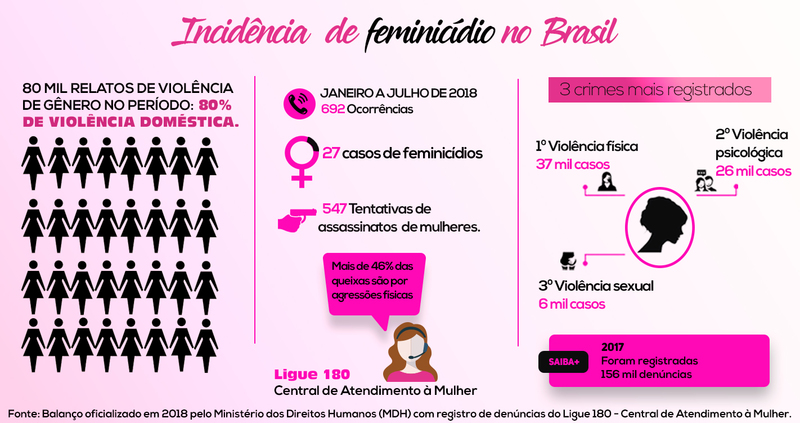 Incidência de feminicídio no Brasil

80 MIL RELATOS DE VIOLÊNCIA DE GÊNERO NO PERÍODO: 80% DE VIOLÊNCIA DOMÉSTICA.

JANEIRO A JULHO DE 2018
692 Ocorrências

27 casos de feminicídios

547 Tentativas de assassinatos de mulheres.

Mais de 46% das queixas são por agressões físicas

Ligue 180
Central de Atendimento à Mulher

3 crimes mais registrados

1º Violência física
37 mil casos

2º Violência psicológica
26 mil casos

3º Violência sexual
6 mil casos

SAIBA+

2017
Foram registradas
156 mil denúncias

Fonte: Balanço oficializado em 2018 pelo Ministério dos Direitos Humanos (MDH) com registro de denúncias do Ligue 180 - Central de Atendimento à Mulher.